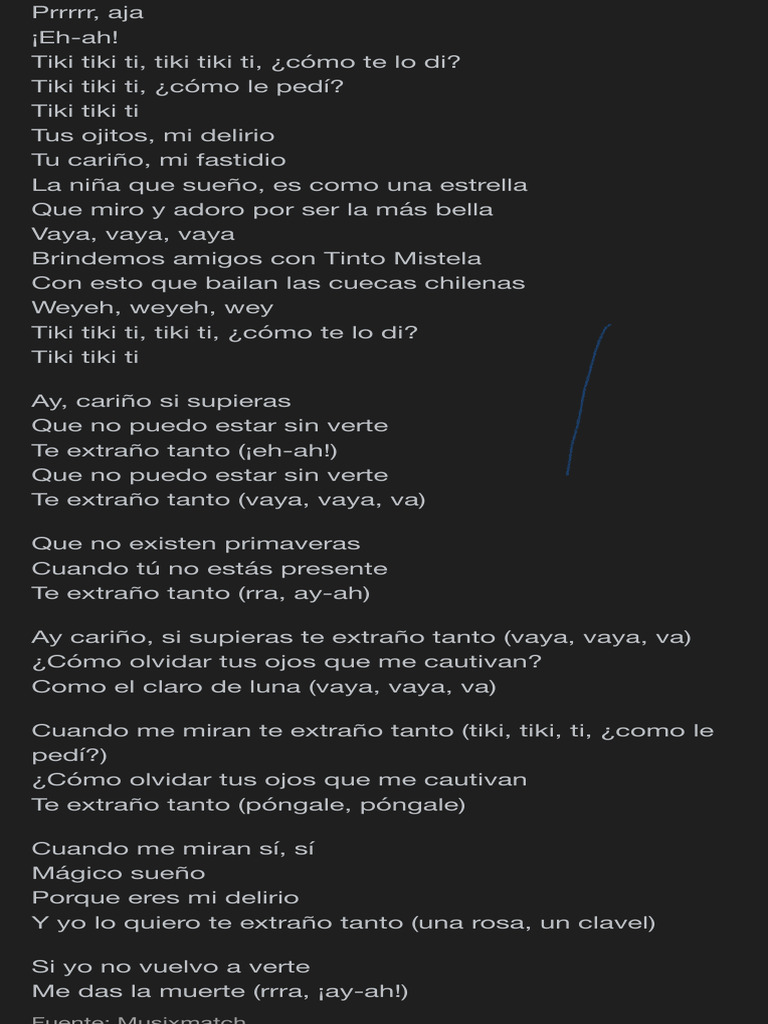 Prrrrr, aja
¡Eh-ah!
Tiki tiki ti, tiki tiki ti, ¿cómo te lo di?
Tiki tiki ti, ¿cómo le pedí?
Tiki tiki ti
Tus ojitos, mi delirio
Tu cariño, mi fastidio
La niña que sueño, es como una estrella
Que miro y adoro por ser la más bella
Vaya, vaya, vaya
Brindemos amigos con Tinto Mistela
Con esto que bailan las cuecas chilenas
Weyeh, weyeh, wey
Tiki tiki ti, tiki ti, ¿cómo te lo di?
Tiki tiki ti

Ay, cariño si supieras
Que no puedo estar sin verte
Te extraño tanto (¡eh-ah!)
Que no puedo estar sin verte
Te extraño tanto (vaya, vaya, va)

Que no existen primaveras
Cuando tú no estás presente
Te extraño tanto (rra, ay-ah)

Ay cariño, si supieras te extraño tanto (vaya, vaya, va)
¿Cómo olvidar tus ojos que me cautivan?
Como el claro de luna (vaya, vaya, va)

Cuando me miran te extraño tanto (tiki, tiki, ti, ¿como le pedí?)
¿Cómo olvidar tus ojos que me cautivan
Te extraño tanto (póngale, póngale)

Cuando me miran sí, sí
Mágico sueño
Porque eres mi delirio
Y yo lo quiero te extraño tanto (una rosa, un clavel)

Si yo no vuelvo a verte
Me das la muerte (rrra, ¡ay-ah!)

Fuente: Musixmatch